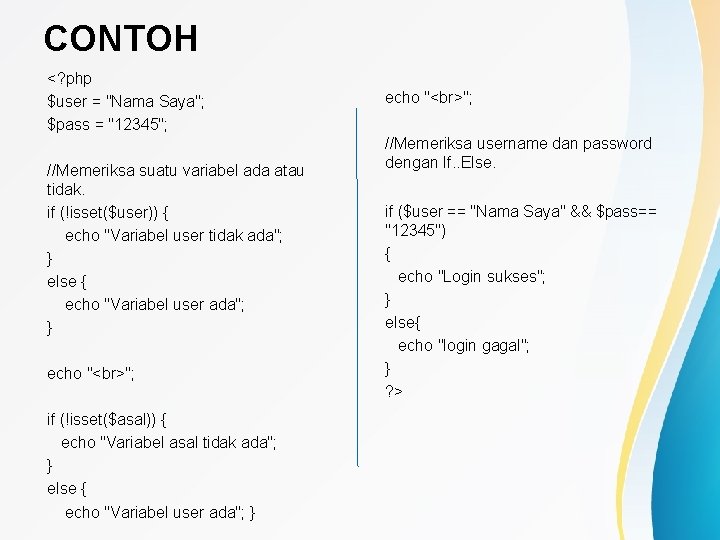 CONTOH

<?php
$user = "Nama Saya";
$pass = "12345";

//Memeriksa suatu variabel ada atau tidak.
if (!isset($user)) {
echo "Variabel user tidak ada";
}
else {
echo "Variabel user ada";
}

echo "<br>";

if (!isset($asal)) {
echo "Variabel asal tidak ada";
}
else {
echo "Variabel user ada"; }

echo "<br>";

//Memeriksa username dan password dengan If..Else.

if ($user == "Nama Saya" && $pass== "12345")
{
echo "Login sukses";
}
else{
echo "login gagal";
}
?>